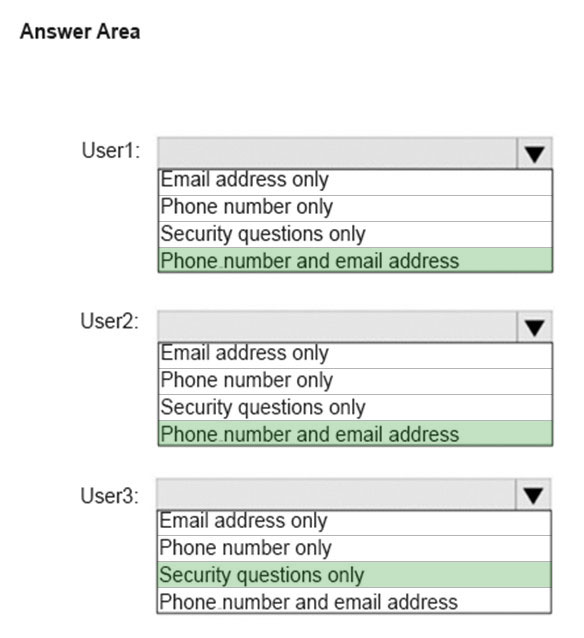 Answer Area

User1:
Email address only
Phone number only
Security questions only
Phone number and email address

User2:
Email address only
Phone number only
Security questions only
Phone number and email address

User3:
Email address only
Phone number only
Security questions only
Phone number and email address